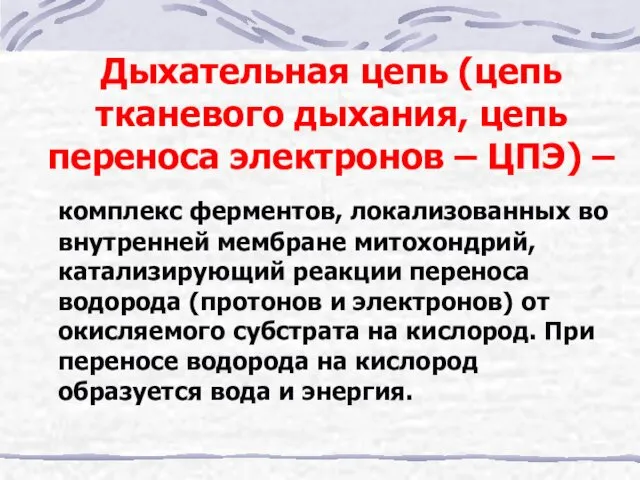 Дыхательная цепь (цепь тканевого дыхания, цепь переноса электронов – ЦПЭ) –

комплекс ферментов, локализованных во внутренней мембране митохондрий, катализирующий реакции переноса водорода (протонов и электронов) от окисляемого субстрата на кислород. При переносе водорода на кислород образуется вода и энергия.